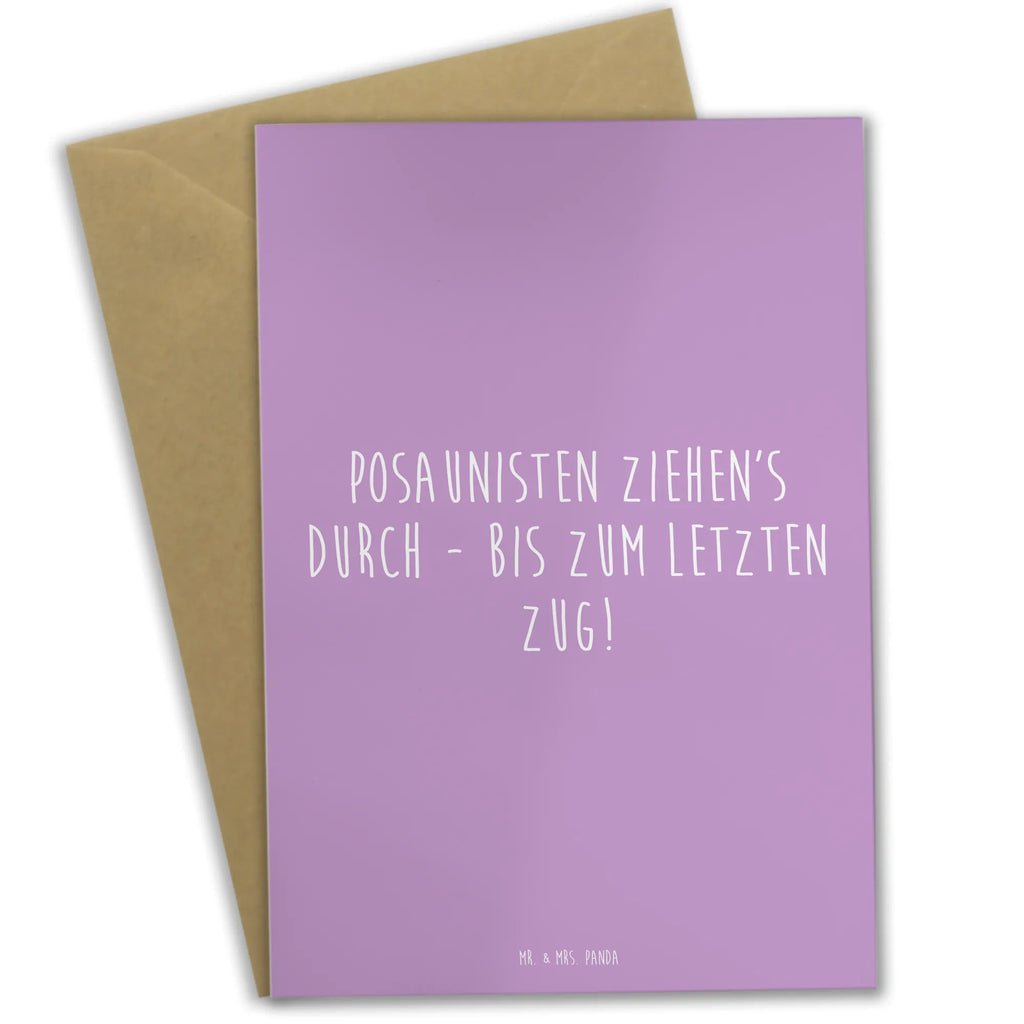 POSAUNISTEN ZIEHEN'S DURCH - BIS ZUM LETZTEN ZUG!

MR. & MRS. PANDA